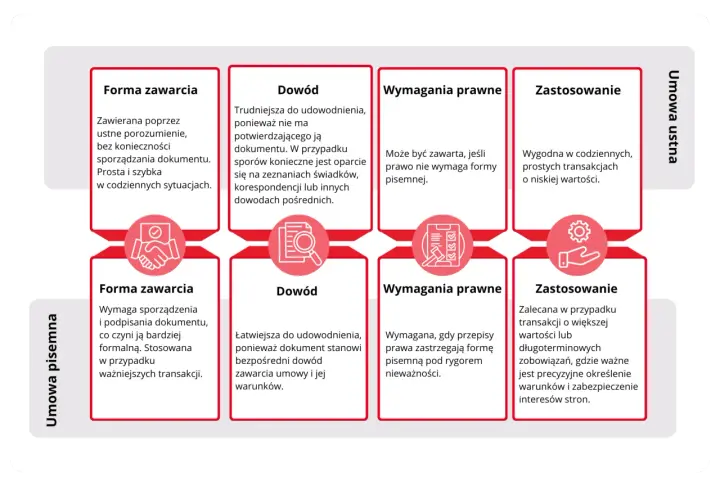 Umowa ustna

Forma zawarcia

Zawierana poprzez ustne porozumienie, bez konieczności sporządzania dokumentu. Prosta i szybka w codziennych sytuacjach.

Dowód

Trudniejsza do udowodnienia, ponieważ nie ma potwierdzającego ją dokumentu. W przypadku sporów konieczne jest oparcie się na zeznaniach świadków, korespondencji lub innych dowodach pośrednich.

Wymagania prawne

Może być zawarta, jeśli prawo nie wymaga formy pisemnej.

Zastosowanie

Wygodna w codziennych, prostych transakcjach o niskiej wartości.

Umowa pisemna

Forma zawarcia

Wymaga sporządzenia i podpisania dokumentu, co czyni ją bardziej formalną. Stosowana w przypadku ważniejszych transakcji.

Dowód

Łatwiejsza do udowodnienia, ponieważ dokument stanowi bezpośredni dowód zawarcia umowy i jej warunków.

Wymagania prawne

Wymagana, gdy przepisy prawa zastrzegają formę pisemną pod rygorem nieważności.

Zastosowanie

Zalecana w przypadku transakcji o większej wartości lub długoterminowych zobowiązań, gdzie ważne jest precyzyjne określenie warunków i zabezpieczenie interesów stron.